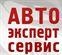 АВТО
эксперт
сервис